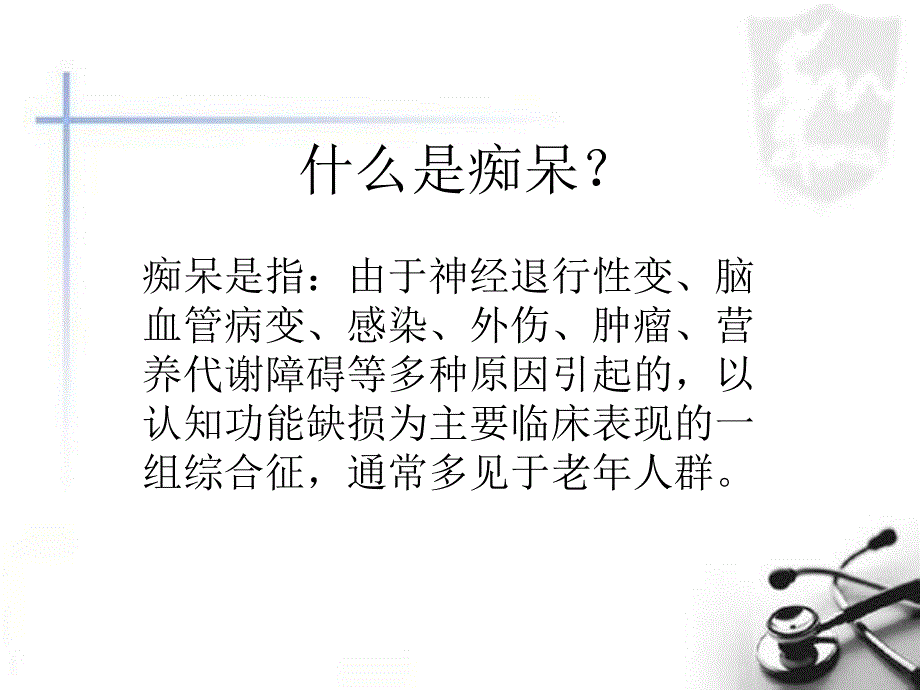 什么是痴呆？

痴呆是指：由于神经退行性变、脑血管病变、感染、外伤、肿瘤、营养代谢障碍等多种原因引起的，以认知功能缺损为主要临床表现的一组综合征，通常多见于老年人群。